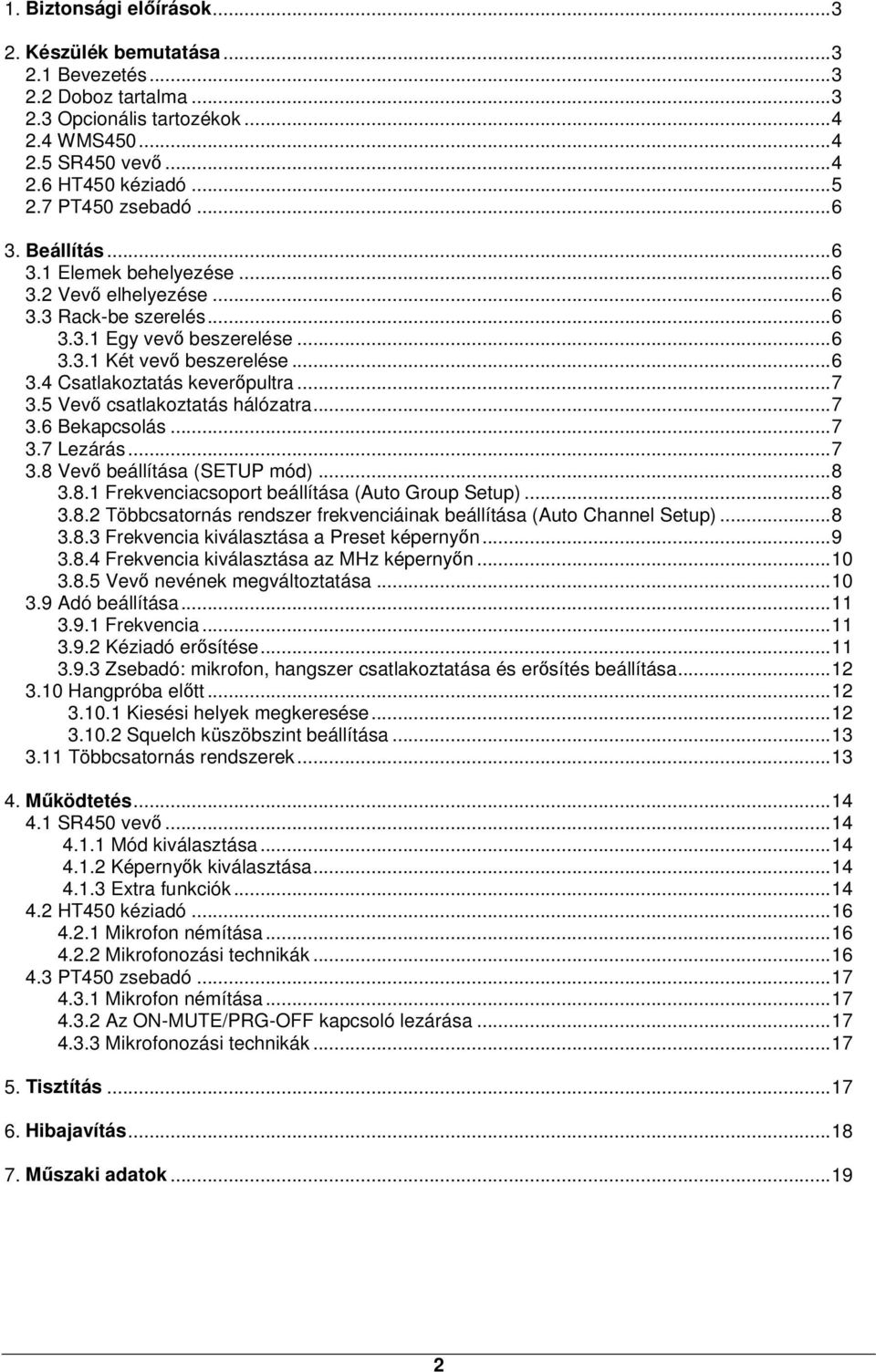 1. Biztonsági előírások...3

2. Készülék bemutatása...3
2.1 Bevezetés...3
2.2 Doboz tartalma...3
2.3 Opcionális tartozékok...4
2.4 WMS450...4
2.5 SR450 vevő...4
2.6 HT450 kéziadó...5
2.7 PT450 zsebadó...6

3. Beállítás...6
3.1 Elemek behelyezése...6
3.2 Vevő elhelyezése...6
3.3 Rack-be szerelés...6
3.3.1 Egy vevő beszerelése...6
3.3.1 Két vevő beszerelése...6
3.4 Csatlakoztatás keverőpultra...7
3.5 Vevő csatlakoztatás hálózatra...7
3.6 Bekapcsolás...7
3.7 Lezárás...7
3.8 Vevő beállítása (SETUP mód)...8
3.8.1 Frekvenciacsoport beállítása (Auto Group Setup)...8
3.8.2 Többcsatornás rendszer frekvenciáinak beállítása (Auto Channel Setup)...8
3.8.3 Frekvencia kiválasztása a Preset képernyőn...9
3.8.4 Frekvencia kiválasztása az MHz képernyőn...10
3.8.5 Vevő nevének megváltoztatása...10
3.9 Adó beállítása...11
3.9.1 Frekvencia...11
3.9.2 Kéziadó erősítése...11
3.9.3 Zsebadó: mikrofon, hangszer csatlakoztatása és erősítés beállítása...12
3.10 Hangpróba előtt...12
3.10.1 Kiesési helyek megkeresése...12
3.10.2 Squelch küszöbszint beállítása...13
3.11 Többcsatornás rendszerek...13

4. Működtetés...14
4.1 SR450 vevő...14
4.1.1 Mód kiválasztása...14
4.1.2 Képernyők kiválasztása...14
4.1.3 Extra funkciók...14
4.2 HT450 kéziadó...16
4.2.1 Mikrofon némítása...16
4.2.2 Mikrofonozási technikák...16
4.3 PT450 zsebadó...17
4.3.1 Mikrofon némítása...17
4.3.2 Az ON-MUTE/PRG-OFF kapcsoló lezárása...17
4.3.3 Mikrofonozási technikák...17

5. Tisztítás...17

6. Hibajavítás...18

7. Műszaki adatok...19

2